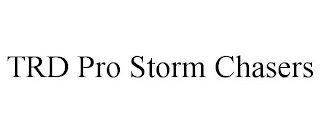 TRD Pro Storm Chasers